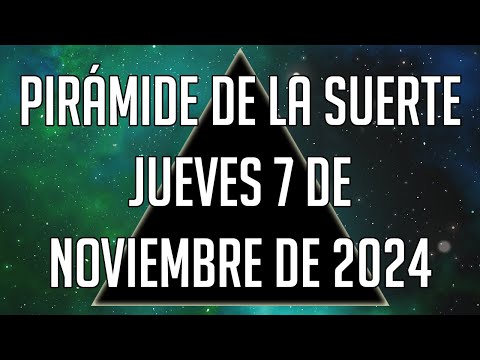 PIRÁMIDE DE LA SUERTE
JUEVES 7 DE
NOVIEMBRE DE 2024